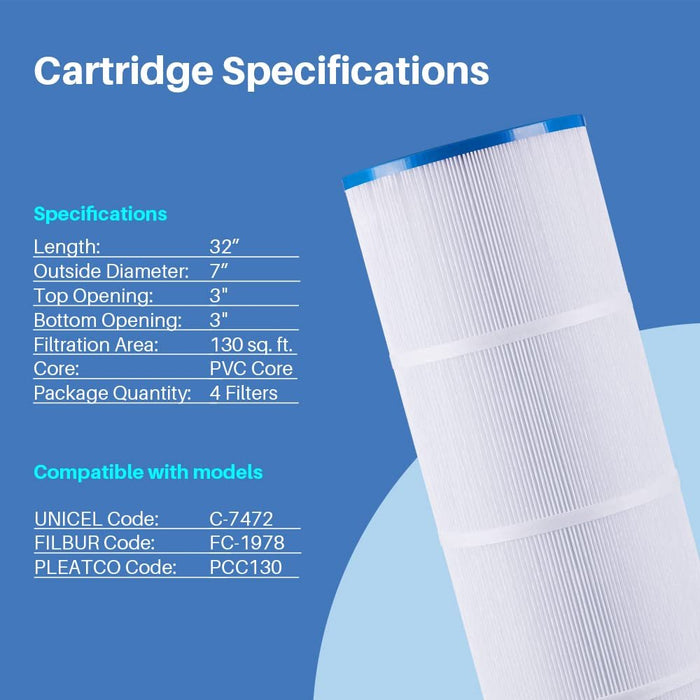 Cartridge Specifications

Specifications

| Length: | 32″ |
|---|---|
| Outside Diameter: | 7″ |
| Top Opening: | 3" |
| Bottom Opening: | 3" |
| Filtration Area: | 130 sq. ft. |
| Core: | PVC Core |
| Package Quantity: | 4 Filters |

Compatible with models

| UNICEL Code: | C-7472 |
|---|---|
| FILBUR Code: | FC-1978 |
| PLEATCO Code: | PCC130 |